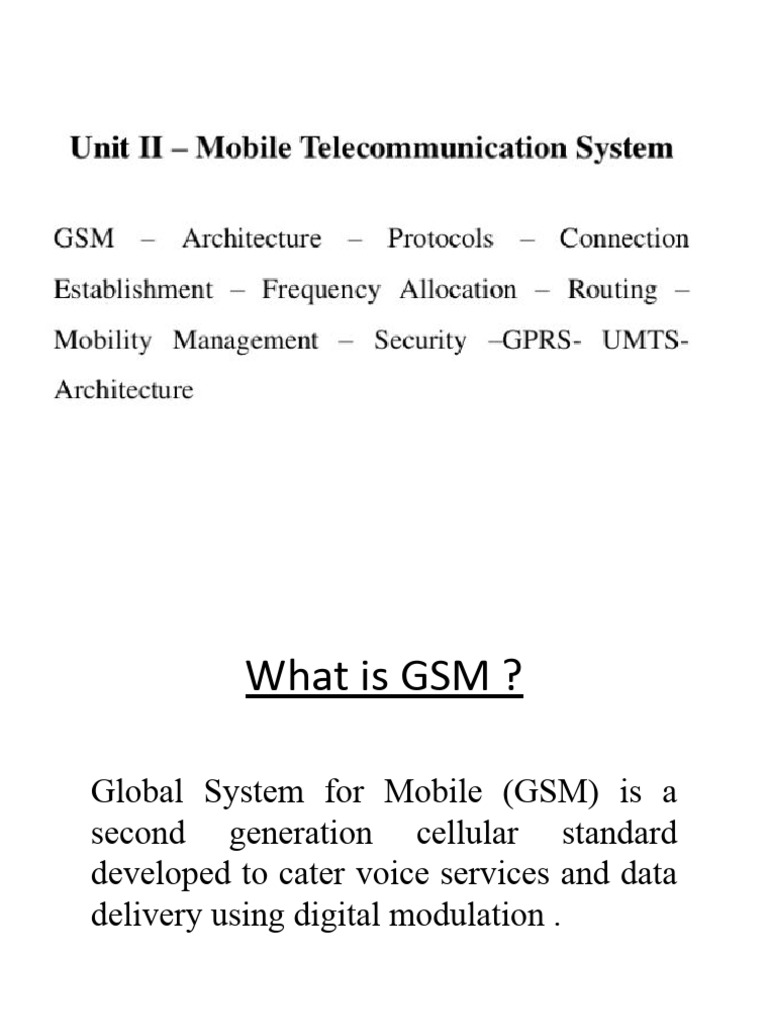 Unit II – Mobile Telecommunication System

GSM – Architecture – Protocols – Connection Establishment – Frequency Allocation – Routing – Mobility Management – Security –GPRS- UMTS- Architecture

What is GSM ?

Global System for Mobile (GSM) is a second generation cellular standard developed to cater voice services and data delivery using digital modulation .